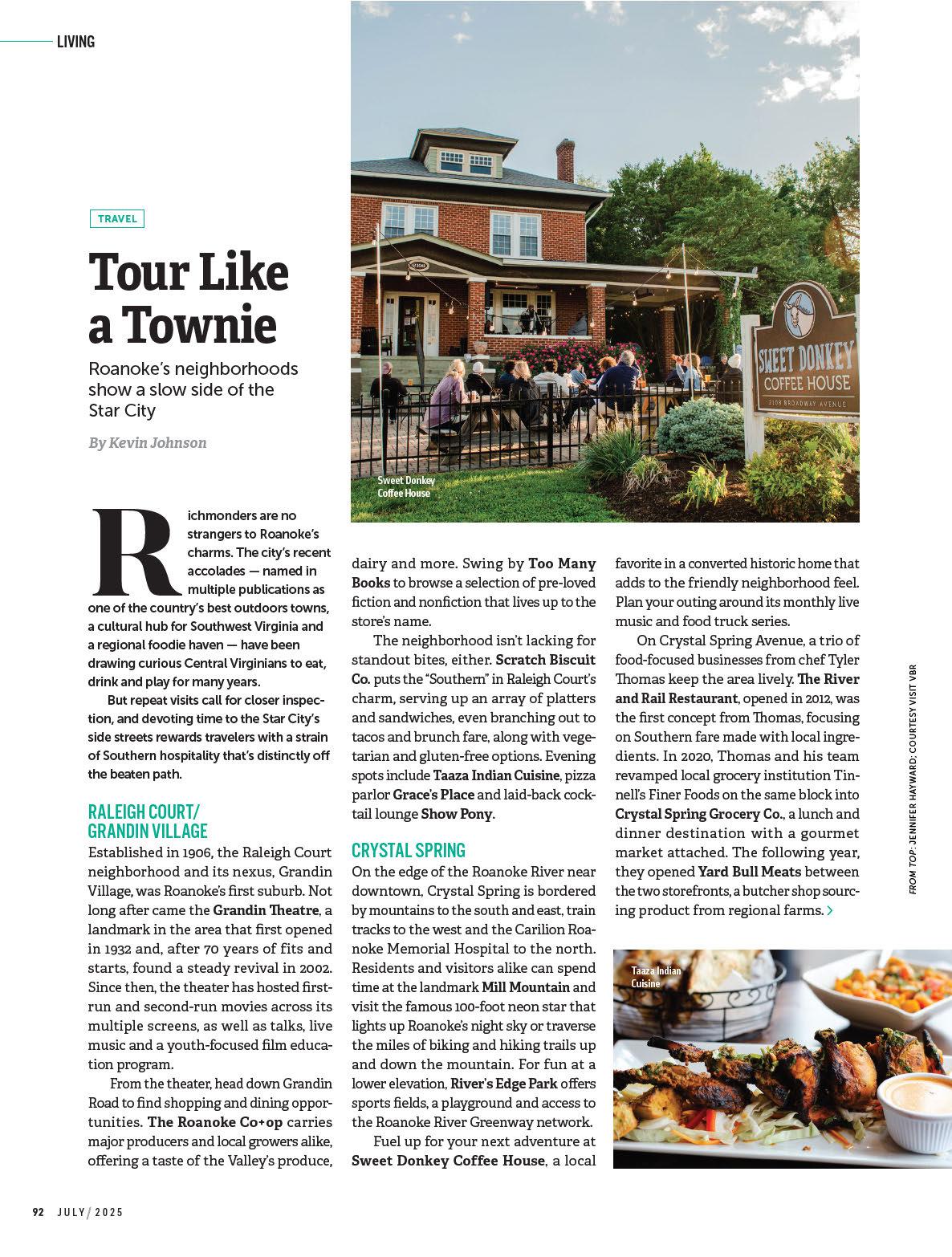 LIVING

TRAVEL

Tour Like a Townie

Roanoke's neighborhoods show a slow side of the Star City

By Kevin Johnson

SWEET DONKEY COFFEE HOUSE 2108 BROADWAY AVENUE

Sweet Donkey Coffee House

Richmonders are no strangers to Roanoke's charms. The city's recent accolades — named in multiple publications as one of the country's best outdoors towns, a cultural hub for Southwest Virginia and a regional foodie haven — have been drawing curious Central Virginians to eat, drink and play for many years.

But repeat visits call for closer inspection, and devoting time to the Star City's side streets rewards travelers with a strain of Southern hospitality that's distinctly off the beaten path.

RALEIGH COURT/ GRANDIN VILLAGE

Established in 1906, the Raleigh Court neighborhood and its nexus, Grandin Village, was Roanoke's first suburb. Not long after came the Grandin Theatre, a landmark in the area that first opened in 1932 and, after 70 years of fits and starts, found a steady revival in 2002. Since then, the theater has hosted first-run and second-run movies across its multiple screens, as well as talks, live music and a youth-focused film education program.

From the theater, head down Grandin Road to find shopping and dining opportunities. The Roanoke Co+op carries major producers and local growers alike, offering a taste of the Valley's produce, dairy and more. Swing by Too Many Books to browse a selection of pre-loved fiction and nonfiction that lives up to the store's name.

The neighborhood isn't lacking for standout bites, either. Scratch Biscuit Co. puts the "Southern" in Raleigh Court's charm, serving up an array of platters and sandwiches, even branching out to tacos and brunch fare, along with vegetarian and gluten-free options. Evening spots include Taaza Indian Cuisine, pizza parlor Grace's Place and laid-back cocktail lounge Show Pony.

CRYSTAL SPRING

On the edge of the Roanoke River near downtown, Crystal Spring is bordered by mountains to the south and east, train tracks to the west and the Carilion Roanoke Memorial Hospital to the north. Residents and visitors alike can spend time at the landmark Mill Mountain and visit the famous 100-foot neon star that lights up Roanoke's night sky or traverse the miles of biking and hiking trails up and down the mountain. For fun at a lower elevation, River's Edge Park offers sports fields, a playground and access to the Roanoke River Greenway network.

Fuel up for your next adventure at Sweet Donkey Coffee House, a local favorite in a converted historic home that adds to the friendly neighborhood feel. Plan your outing around its monthly live music and food truck series.

On Crystal Spring Avenue, a trio of food-focused businesses from chef Tyler Thomas keep the area lively. The River and Rail Restaurant, opened in 2012, was the first concept from Thomas, focusing on Southern fare made with local ingredients. In 2020, Thomas and his team revamped local grocery institution Tinnell's Finer Foods on the same block into Crystal Spring Grocery Co., a lunch and dinner destination with a gourmet market attached. The following year, they opened Yard Bull Meats between the two storefronts, a butcher shop sourcing product from regional farms. >

FROM TOP: JENNIFER HAYWARD; COURTESY VISIT VBR

Taaza Indian Cuisine

92 JULY / 2025